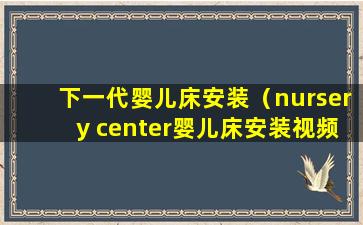 下一代婴儿床安装（nursery center婴儿床安装视频